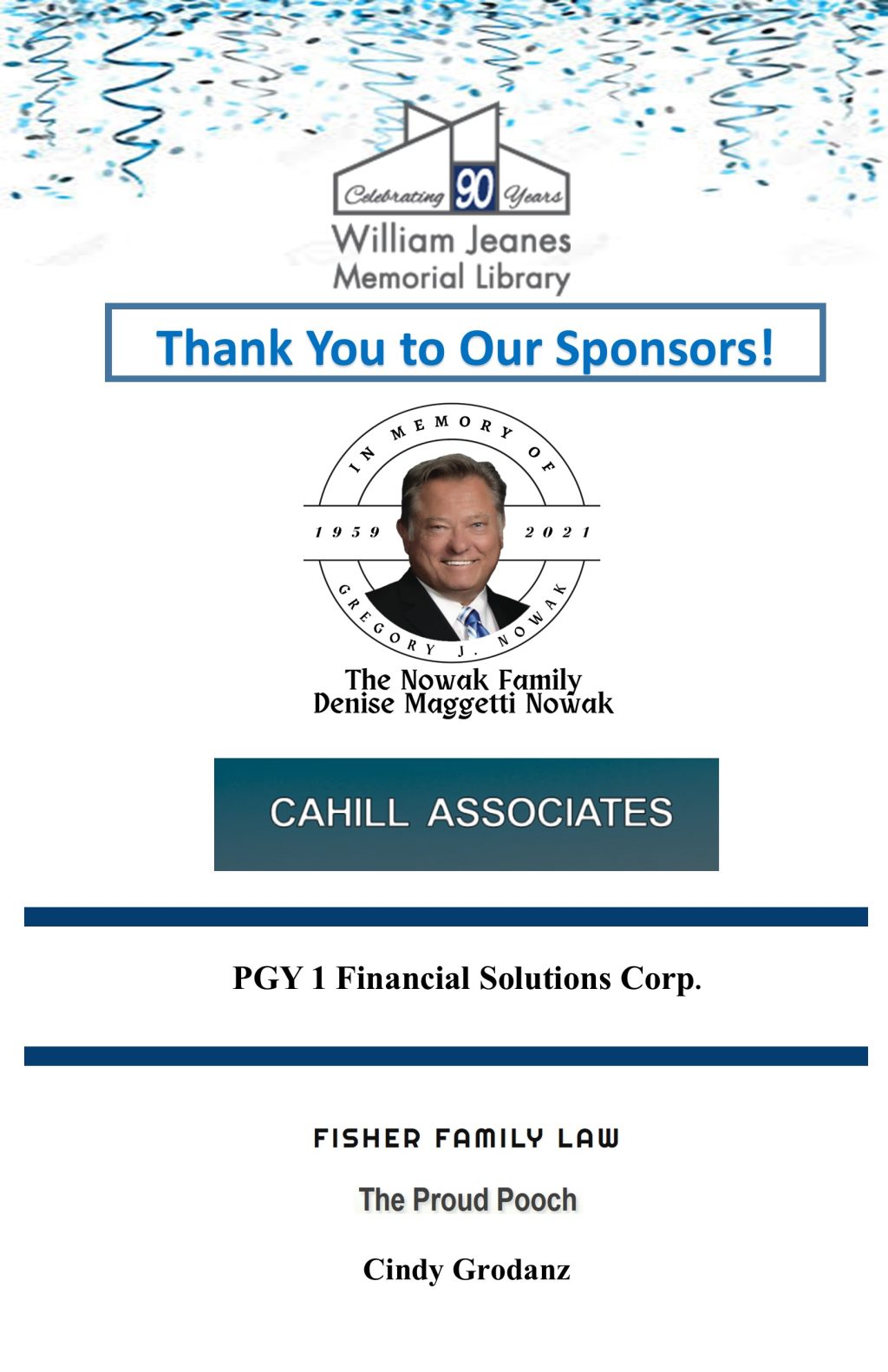 Celebrating 90 Years
William Jeanes
Memorial Library

Thank You to Our Sponsors!

IN MEMORY OF
1959 2021
GREGORY J. NOWAK

The Nowak Family
Denise Maggetti Nowak

CAHILL ASSOCIATES

PGY 1 Financial Solutions Corp.

FISHER FAMILY LAW

The Proud Pooch

Cindy Grodanz